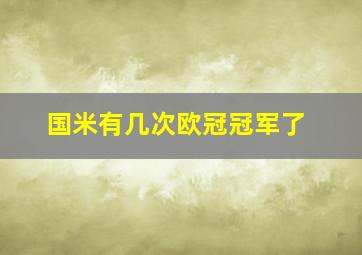 国米有几次欧冠冠军了